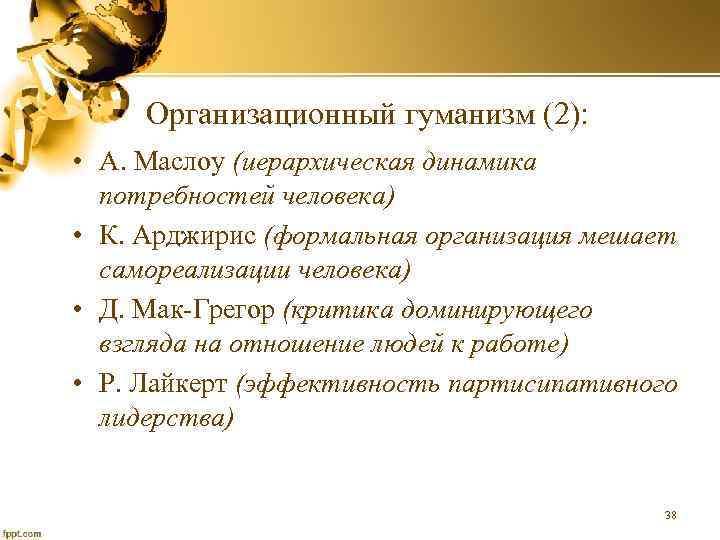 Организационный гуманизм (2):

• А. Маслоу (иерархическая динамика потребностей человека)
• К. Арджирис (формальная организация мешает самореализации человека)
• Д. Мак-Грегор (критика доминирующего взгляда на отношение людей к работе)
• Р. Лайкерт (эффективность партисипативного лидерства)

38

fppt.com